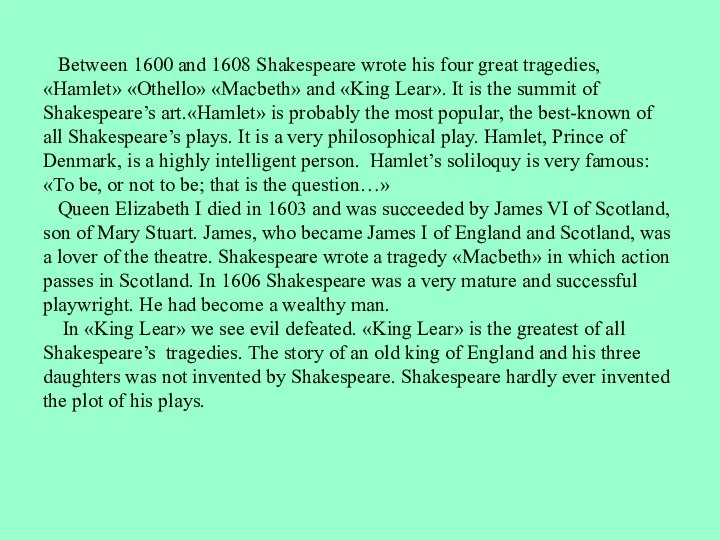 Between 1600 and 1608 Shakespeare wrote his four great tragedies, «Hamlet» «Othello» «Macbeth» and «King Lear». It is the summit of Shakespeare’s art.«Hamlet» is probably the most popular, the best-known of all Shakespeare’s plays. It is a very philosophical play. Hamlet, Prince of Denmark, is a highly intelligent person. Hamlet’s soliloquy is very famous: «To be, or not to be; that is the question…»

Queen Elizabeth I died in 1603 and was succeeded by James VI of Scotland, son of Mary Stuart. James, who became James I of England and Scotland, was a lover of the theatre. Shakespeare wrote a tragedy «Macbeth» in which action passes in Scotland. In 1606 Shakespeare was a very mature and successful playwright. He had become a wealthy man.

In «King Lear» we see evil defeated. «King Lear» is the greatest of all Shakespeare’s tragedies. The story of an old king of England and his three daughters was not invented by Shakespeare. Shakespeare hardly ever invented the plot of his plays.